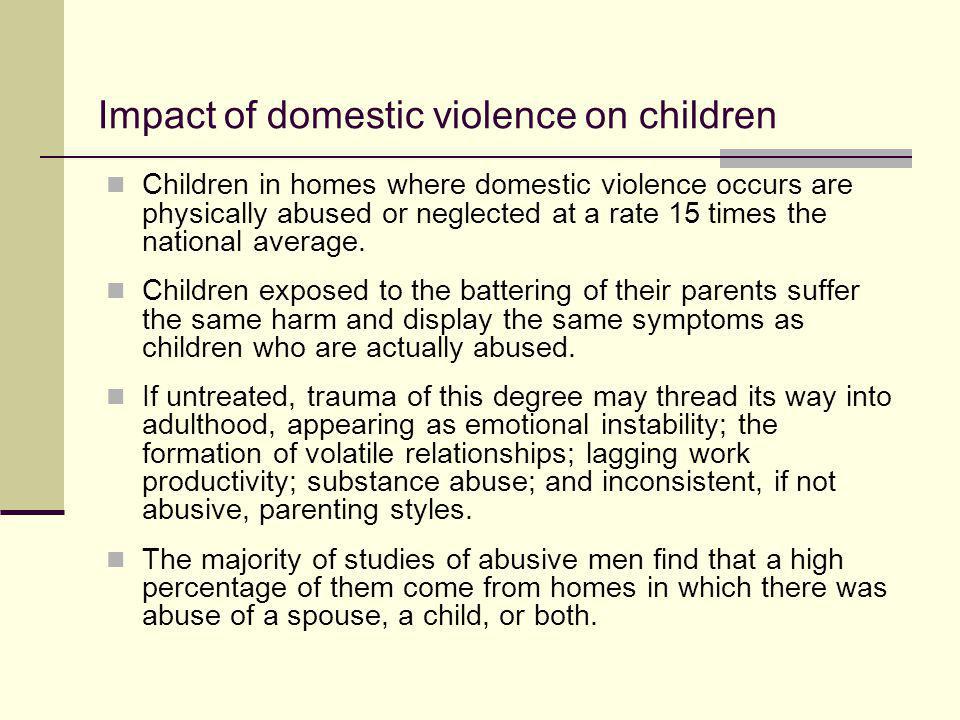 Impact of domestic violence on children

Children in homes where domestic violence occurs are physically abused or neglected at a rate 15 times the national average.

Children exposed to the battering of their parents suffer the same harm and display the same symptoms as children who are actually abused.

If untreated, trauma of this degree may thread its way into adulthood, appearing as emotional instability; the formation of volatile relationships; lagging work productivity; substance abuse; and inconsistent, if not abusive, parenting styles.

The majority of studies of abusive men find that a high percentage of them come from homes in which there was abuse of a spouse, a child, or both.